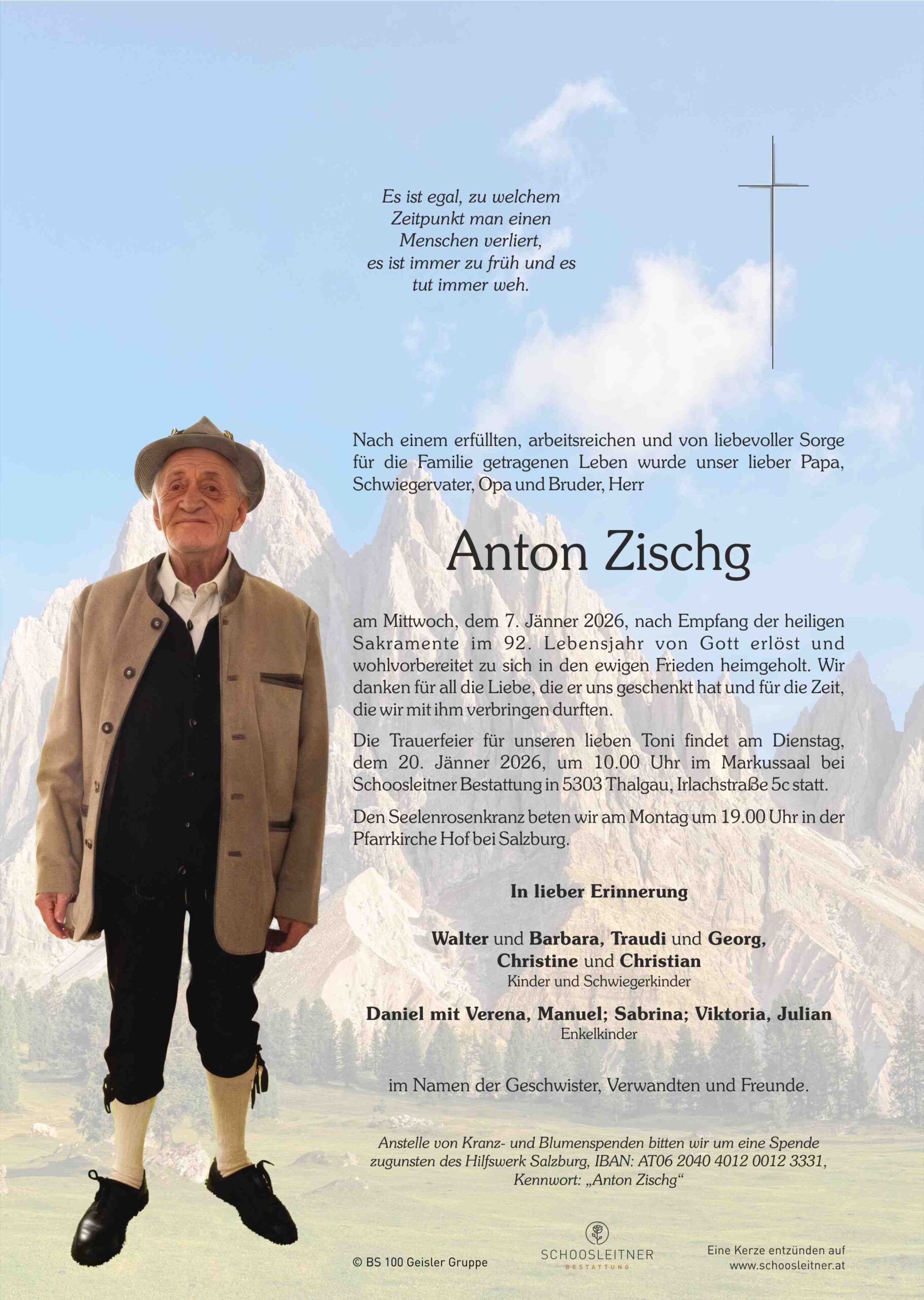 Es ist egal, zu welchem Zeitpunkt man einen Menschen verliert, es ist immer zu früh und es tut immer weh.

Nach einem erfüllten, arbeitsreichen und von liebevoller Sorge für die Familie getragenen Leben wurde unser lieber Papa, Schwiegervater, Opa und Bruder, Herr

Anton Zischg

am Mittwoch, dem 7. Jänner 2026, nach Empfang der heiligen Sakramente im 92. Lebensjahr von Gott erlöst und wohlvorbereitet zu sich in den ewigen Frieden heimgeholt. Wir danken für all die Liebe, die er uns geschenkt hat und für die Zeit, die wir mit ihm verbringen durften.

Die Trauerfeier für unseren lieben Toni findet am Dienstag, dem 20. Jänner 2026, um 10.00 Uhr im Markussaal bei Schoosleitner Bestattung in 5303 Thalgau, Irlachstraße 5c statt.

Den Seelenrosenkranz beten wir am Montag um 19.00 Uhr in der Pfarrkirche Hof bei Salzburg.

In lieber Erinnerung

Walter und Barbara, Traudi und Georg, Christine und Christian
Kinder und Schwiegerkinder

Daniel mit Verena, Manuel; Sabrina; Viktoria, Julian
Enkelkinder

im Namen der Geschwister, Verwandten und Freunde.

Anstelle von Kranz- und Blumenspenden bitten wir um eine Spende zugunsten des Hilfswerk Salzburg, IBAN: AT06 2040 4012 0012 3331, Kennwort: „Anton Zischg“

© BS 100 Geisler Gruppe

SCHOOSLEITNER
BESTATTUNG

Eine Kerze entzünden auf www.schoosleitner.at